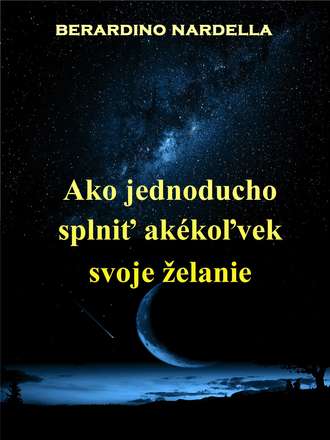 BERARDINO NARDELLA

Ako jednoducho splniť akékoľvek svoje želanie